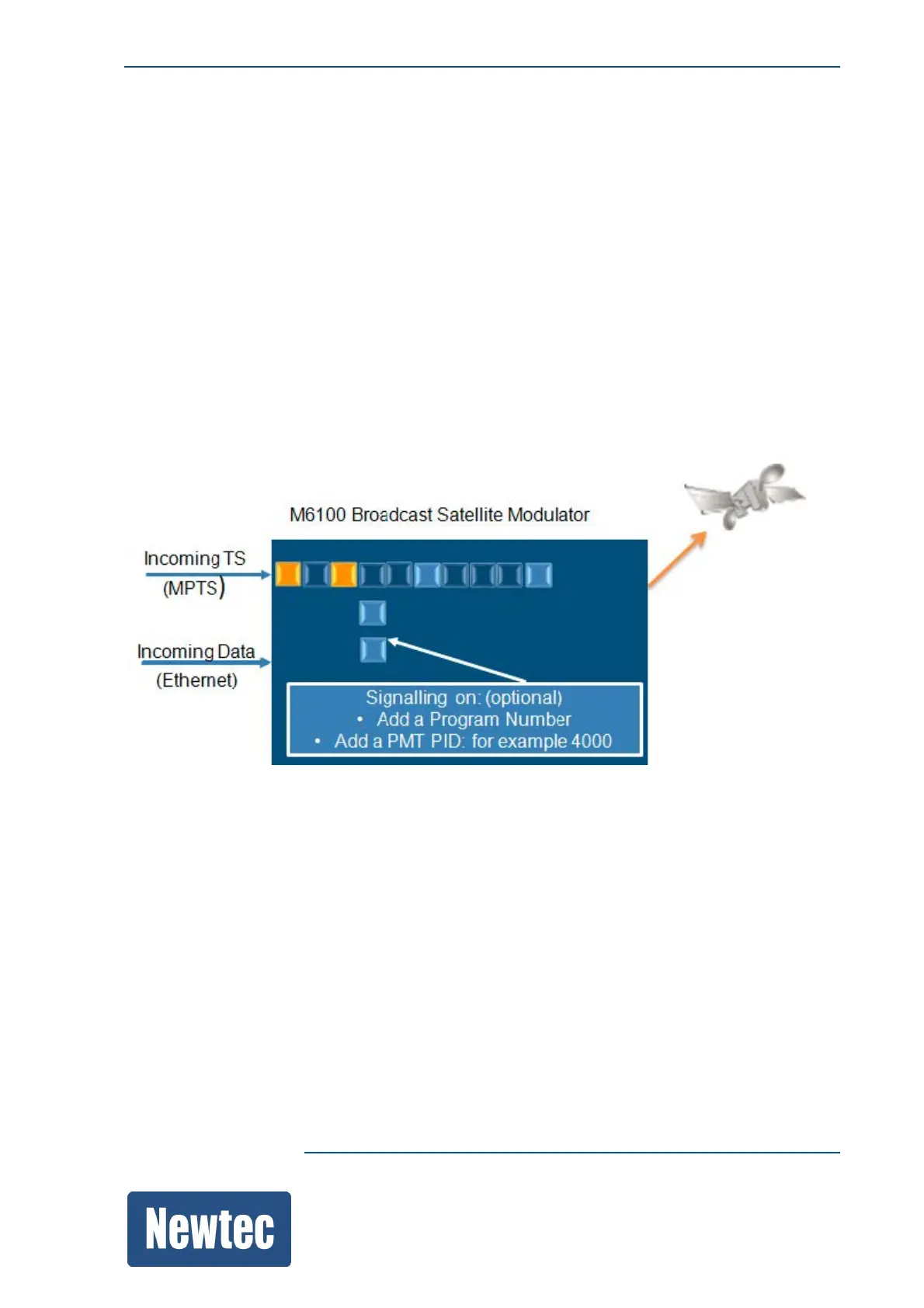 M6100 Broadcast Satellite Modulator

Incoming TS
(MPTS)

Incoming Data
(Ethernet)

Signalling on: (optional)
• Add a Program Number
• Add a PMT PID: for example 4000

Newtec